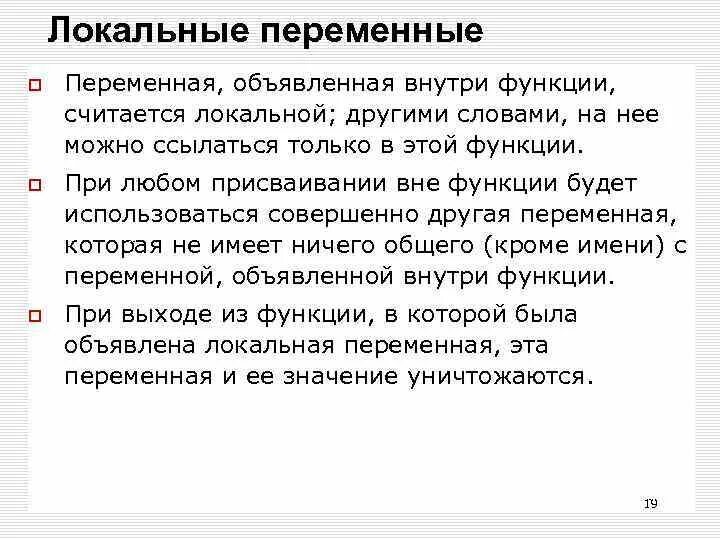 Локальные переменные

Переменная, объявленная внутри функции, считается локальной; другими словами, на нее можно ссылаться только в этой функции.

При любом присваивании вне функции будет использоваться совершенно другая переменная, которая не имеет ничего общего (кроме имени) с переменной, объявленной внутри функции.

При выходе из функции, в которой была объявлена локальная переменная, эта переменная и ее значение уничтожаются.

19